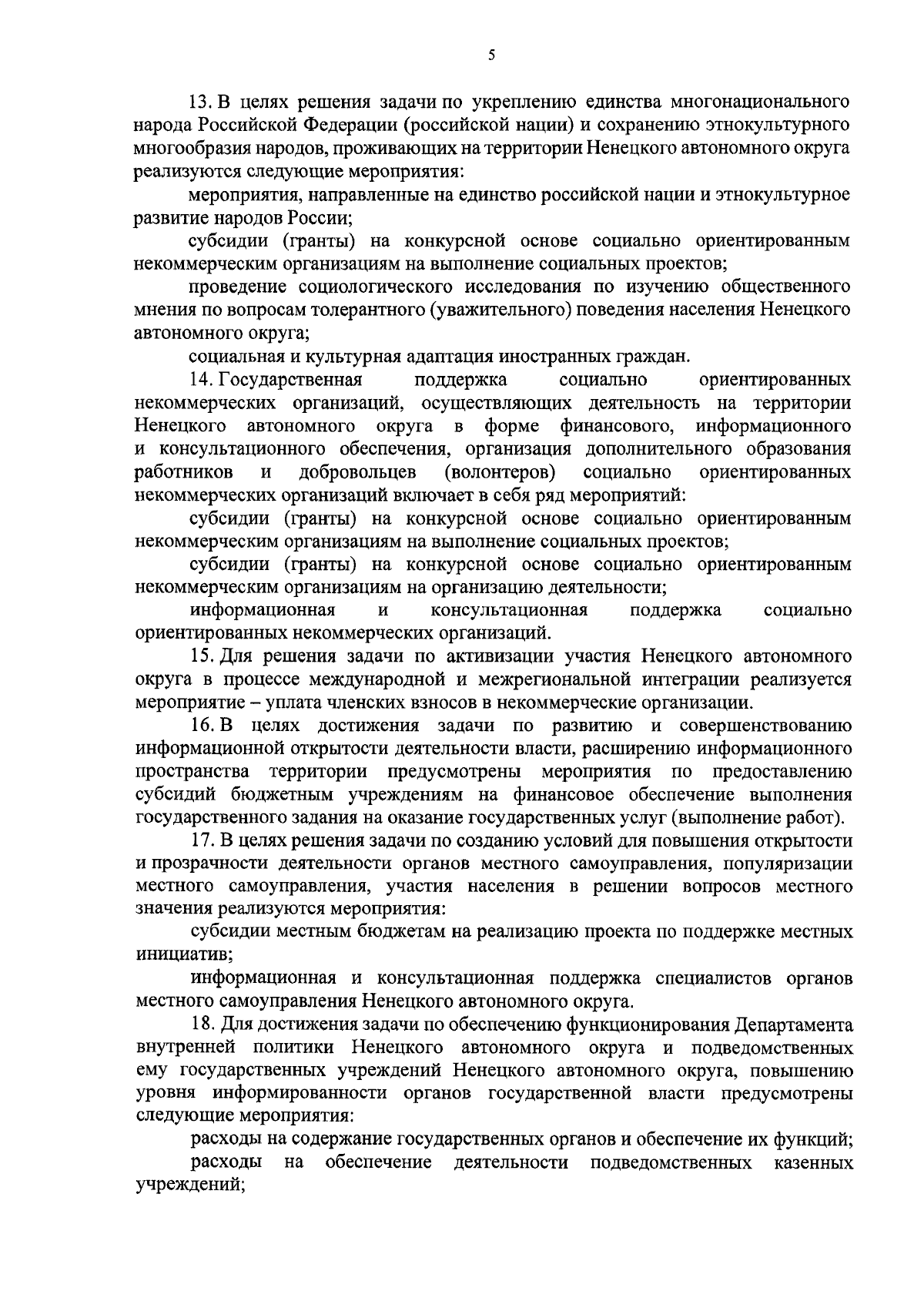 5

13. В целях решения задачи по укреплению единства многонационального народа Российской Федерации (российской нации) и сохранению этнокультурного многообразия народов, проживающих на территории Ненецкого автономного округа реализуются следующие мероприятия:

мероприятия, направленные на единство российской нации и этнокультурное развитие народов России;

субсидии (гранты) на конкурсной основе социально ориентированным некоммерческим организациям на выполнение социальных проектов;

проведение социологического исследования по изучению общественного мнения по вопросам толерантного (уважительного) поведения населения Ненецкого автономного округа;

социальная и культурная адаптация иностранных граждан.

14. Государственная поддержка социально ориентированных некоммерческих организаций, осуществляющих деятельность на территории Ненецкого автономного округа в форме финансового, информационного и консультационного обеспечения, организация дополнительного образования работников и добровольцев (волонтеров) социально ориентированных некоммерческих организаций включает в себя ряд мероприятий:

субсидии (гранты) на конкурсной основе социально ориентированным некоммерческим организациям на выполнение социальных проектов;

субсидии (гранты) на конкурсной основе социально ориентированным некоммерческим организациям на организацию деятельности;

информационная и консультационная поддержка социально ориентированных некоммерческих организаций.

15. Для решения задачи по активизации участия Ненецкого автономного округа в процессе международной и межрегиональной интеграции реализуется мероприятие – уплата членских взносов в некоммерческие организации.

16. В целях достижения задачи по развитию и совершенствованию информационной открытости деятельности власти, расширению информационного пространства территории предусмотрены мероприятия по предоставлению субсидий бюджетным учреждениям на финансовое обеспечение выполнения государственного задания на оказание государственных услуг (выполнение работ).

17. В целях решения задачи по созданию условий для повышения открытости и прозрачности деятельности органов местного самоуправления, популяризации местного самоуправления, участия населения в решении вопросов местного значения реализуются мероприятия:

субсидии местным бюджетам на реализацию проекта по поддержке местных инициатив;

информационная и консультационная поддержка специалистов органов местного самоуправления Ненецкого автономного округа.

18. Для достижения задачи по обеспечению функционирования Департамента внутренней политики Ненецкого автономного округа и подведомственных ему государственных учреждений Ненецкого автономного округа, повышению уровня информированности органов государственной власти предусмотрены следующие мероприятия:

расходы на содержание государственных органов и обеспечение их функций;

расходы на обеспечение деятельности подведомственных казенных учреждений;